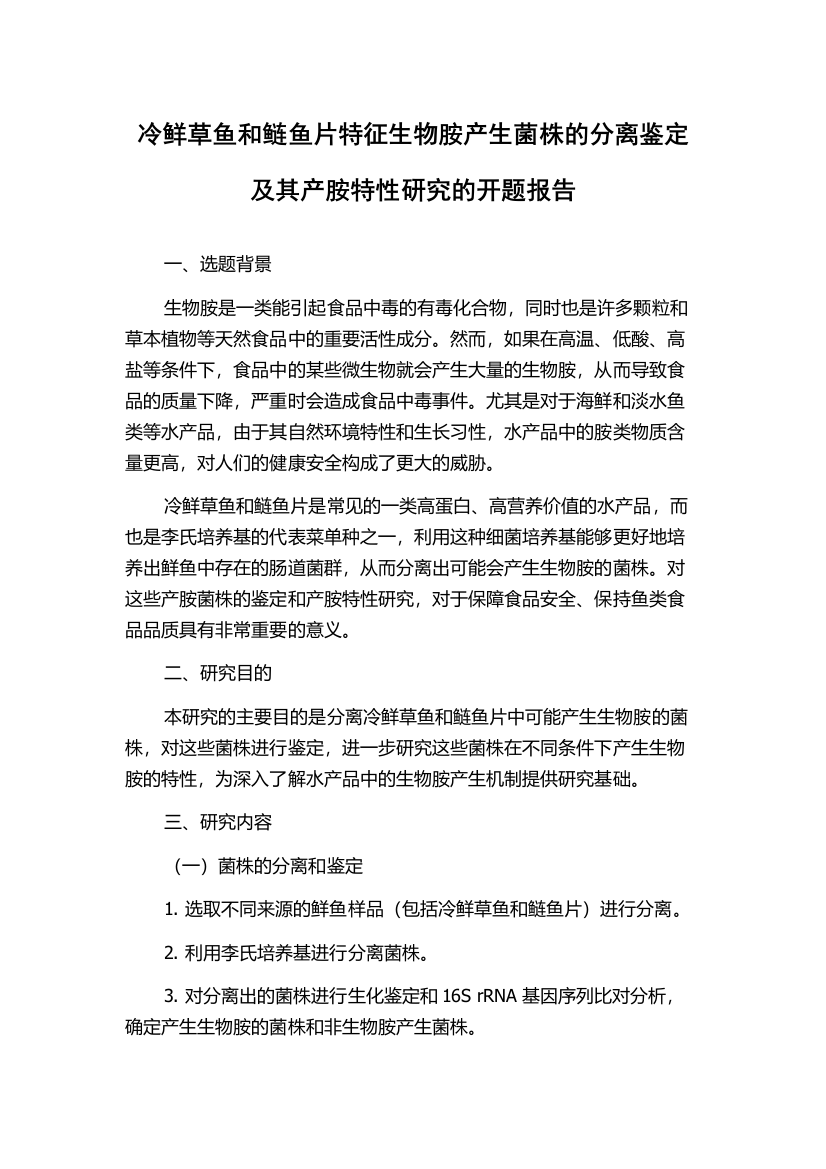 冷鲜草鱼和鲢鱼片特征生物胺产生菌株的分离鉴定及其产胺特性研究的开题报告

一、选题背景

生物胺是一类能引起食品中毒的有毒化合物，同时也是许多颗粒和草本植物等天然食品中的重要活性成分。然而，如果在高温、低酸、高盐等条件下，食品中的某些微生物就会产生大量的生物胺，从而导致食品的质量下降，严重时会造成食品中毒事件。尤其是对于海鲜和淡水鱼类等水产品，由于其自然环境特性和生长习性，水产品中的胺类物质含量更高，对人们的健康安全构成了更大的威胁。

冷鲜草鱼和鲢鱼片是常见的一类高蛋白、高营养价值的水产品，而也是李氏培养基的代表菜单种之一，利用这种细菌培养基能够更好地培养出鲜鱼中存在的肠道菌群，从而分离出可能会产生生物胺的菌株。对这些产胺菌株的鉴定和产胺特性研究，对于保障食品安全、保持鱼类食品品质具有非常重要的意义。

二、研究目的

本研究的主要目的是分离冷鲜草鱼和鲢鱼片中可能产生生物胺的菌株，对这些菌株进行鉴定，进一步研究这些菌株在不同条件下产生生物胺的特性，为深入了解水产品中的生物胺产生机制提供研究基础。

三、研究内容

（一）菌株的分离和鉴定

1. 选取不同来源的鲜鱼样品（包括冷鲜草鱼和鲢鱼片）进行分离。

2. 利用李氏培养基进行分离菌株。

3. 对分离出的菌株进行生化鉴定和 16S rRNA 基因序列比对分析，确定产生生物胺的菌株和非生物胺产生菌株。